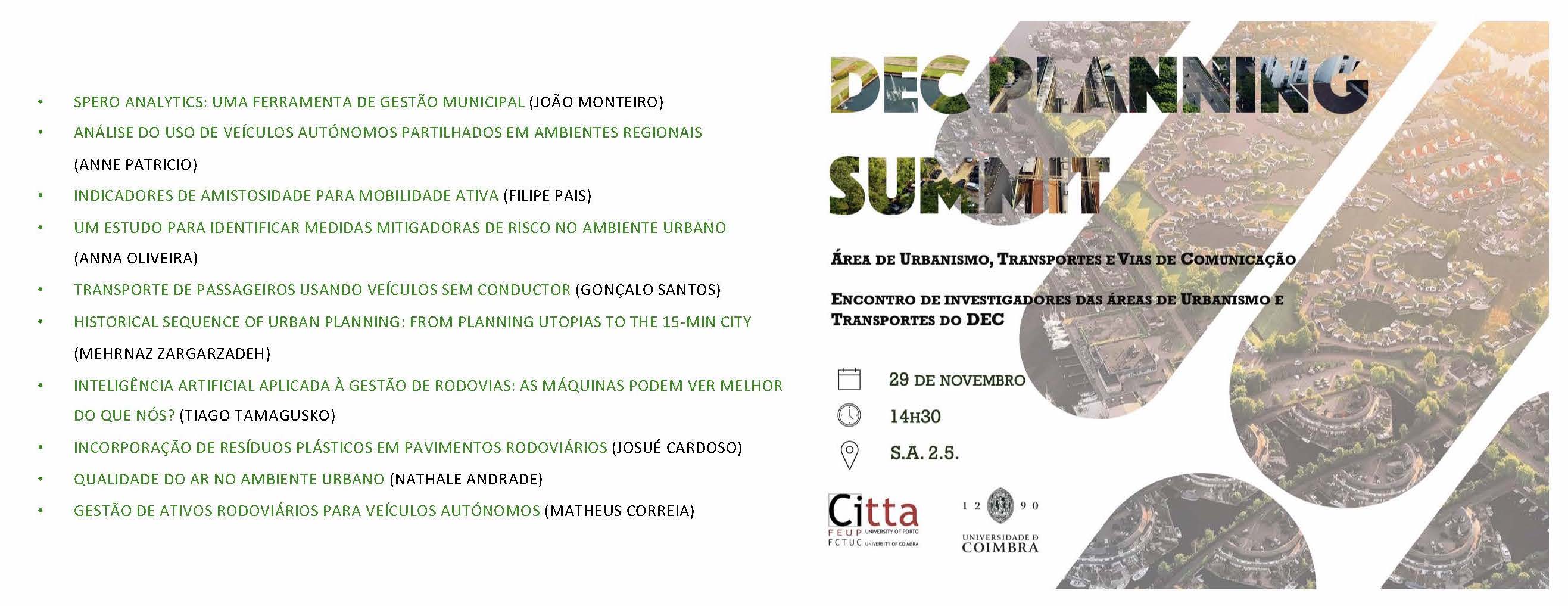 • SPERO ANALYTICS: UMA FERRAMENTA DE GESTÃO MUNICIPAL (JOÃO MONTEIRO)
• ANÁLISE DO USO DE VEÍCULOS AUTÓNOMOS PARTILHADOS EM AMBIENTES REGIONAIS (ANNE PATRICIO)
• INDICADORES DE AMISTOSIDADE PARA MOBILIDADE ATIVA (FILIPE PAIS)
• UM ESTUDO PARA IDENTIFICAR MEDIDAS MITIGADORAS DE RISCO NO AMBIENTE URBANO (ANNA OLIVEIRA)
• TRANSPORTE DE PASSAGEIROS USANDO VEÍCULOS SEM CONDUCTOR (GONÇALO SANTOS)
• HISTORICAL SEQUENCE OF URBAN PLANNING: FROM PLANNING UTOPIAS TO THE 15-MIN CITY (MEHRNAZ ZARGARZADEH)
• INTELIGÊNCIA ARTIFICIAL APLICADA À GESTÃO DE RODOVIAS: AS MÁQUINAS PODEM VER MELHOR DO QUE NÓS? (TIAGO TAMAGUSKO)
• INCORPORAÇÃO DE RESÍDUOS PLÁSTICOS EM PAVIMENTOS RODOVIÁRIOS (JOSUÉ CARDOSO)
• QUALIDADE DO AR NO AMBIENTE URBANO (NATHALE ANDRADE)
• GESTÃO DE ATIVOS RODOVIÁRIOS PARA VEÍCULOS AUTÓNOMOS (MATHEUS CORREIA)

DEC PLANNING SUMMIT

ÁREA DE URBANISMO, TRANSPORTES E VIAS DE COMUNICAÇÃO

ENCONTRO DE INVESTIGADORES DAS ÁREAS DE URBANISMO E TRANSPORTES DO DEC

29 DE NOVEMBRO

14H30

S.A. 2.5.

Citta
FEUP UNIVERSITY OF PORTO
FCTUC UNIVERSITY OF COIMBRA

1 2 9 0
UNIVERSIDADE D COIMBRA